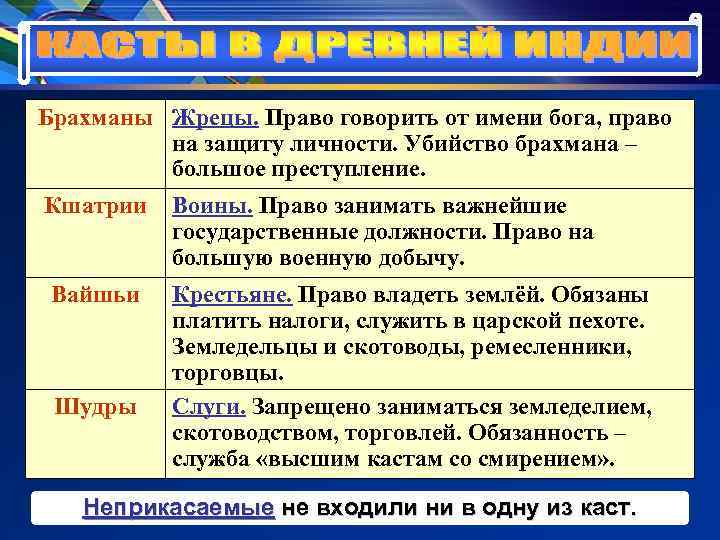 КАСТЫ В ДРЕВНЕЙ ИНДИИ

| | |
|---|---|
| Брахманы | Жрецы. Право говорить от имени бога, право на защиту личности. Убийство брахмана – большое преступление. |
| Кшатрии | Воины. Право занимать важнейшие государственные должности. Право на большую военную добычу. |
| Вайшьи | Крестьяне. Право владеть землёй. Обязаны платить налоги, служить в царской пехоте. Земледельцы и скотоводы, ремесленники, торговцы. |
| Шудры | Слуги. Запрещено заниматься земледелием, скотоводством, торговлей. Обязанность – служба «высшим кастам со смирением». |

Неприкасаемые не входили ни в одну из каст.